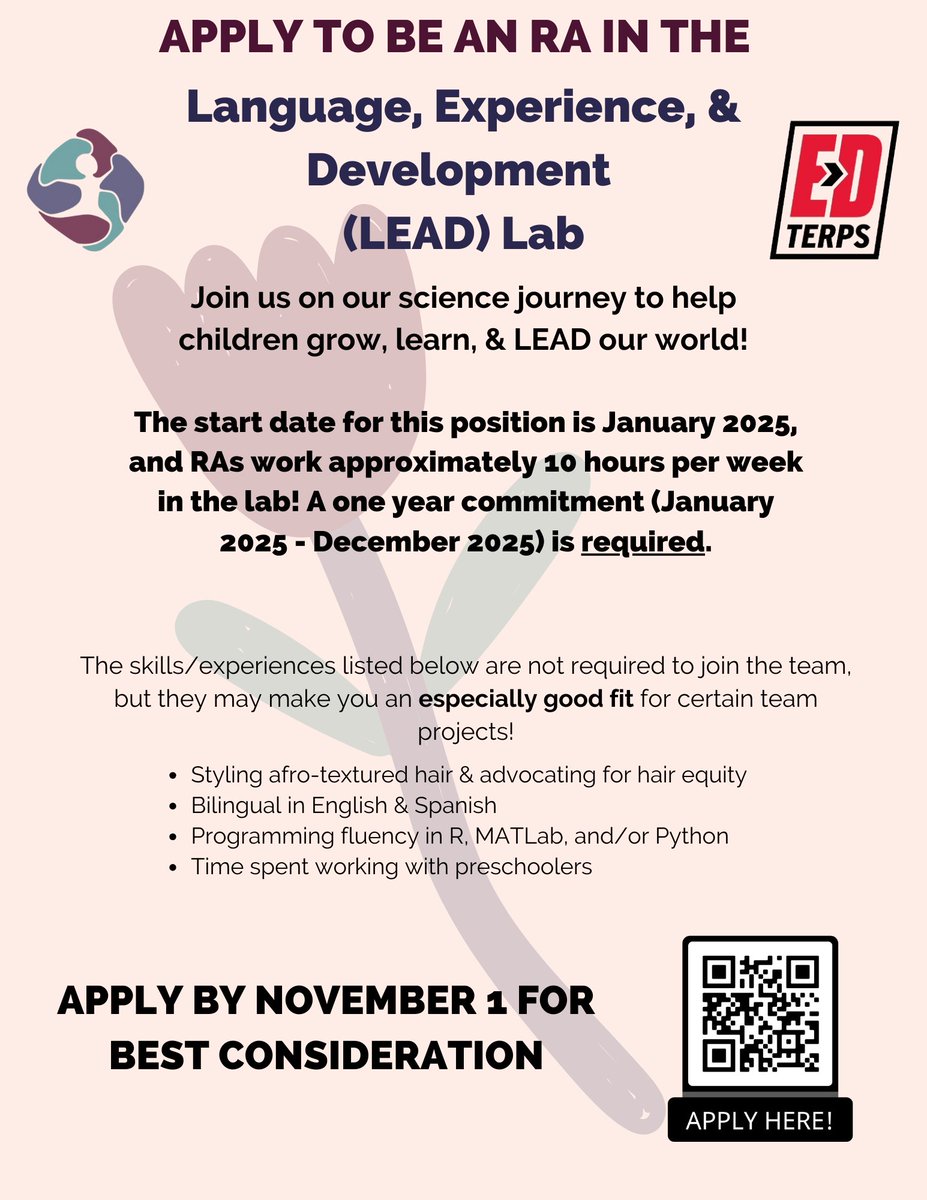 APPLY TO BE AN RA IN THE

Language, Experience, & Development (LEAD) Lab

ED TERPS

Join us on our science journey to help children grow, learn, & LEAD our world!

The start date for this position is January 2025, and RAs work approximately 10 hours per week in the lab! A one year commitment (January 2025 - December 2025) is required.

The skills/experiences listed below are not required to join the team, but they may make you an especially good fit for certain team projects!

• Styling afro-textured hair & advocating for hair equity
• Bilingual in English & Spanish
• Programming fluency in R, MATLab, and/or Python
• Time spent working with preschoolers

APPLY BY NOVEMBER 1 FOR BEST CONSIDERATION

APPLY HERE!